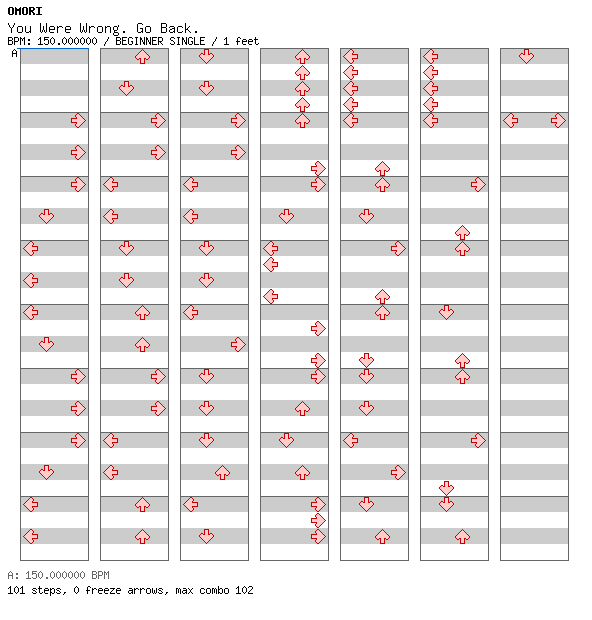 OMORI
You Were Wrong. Go Back.
BPM: 150.000000 / BEGINNER SINGLE / 1 feet
A

A: 150.000000 BPM
101 steps, 0 freeze arrows, max combo 102